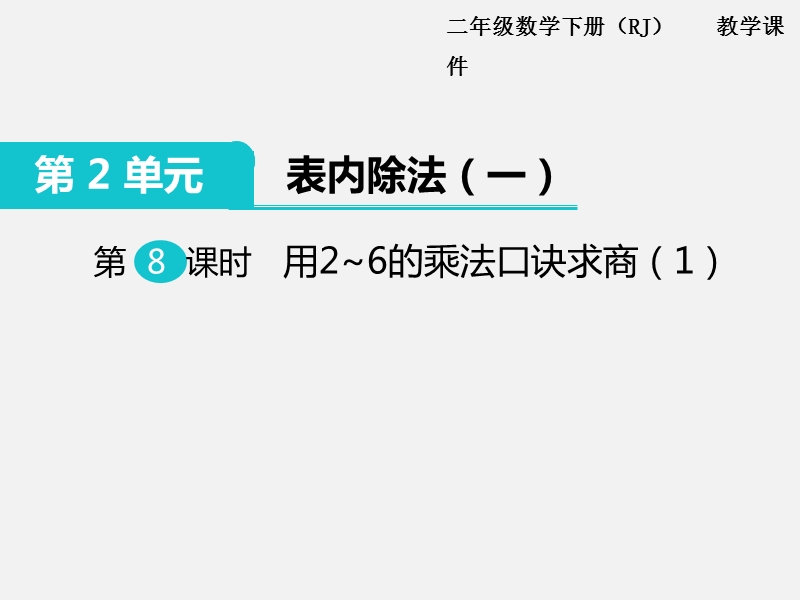 二年级数学下册（RJ） 教学课件

第 2 单元 表内除法（一）

第 8 课时 用2~6的乘法口诀求商（1）